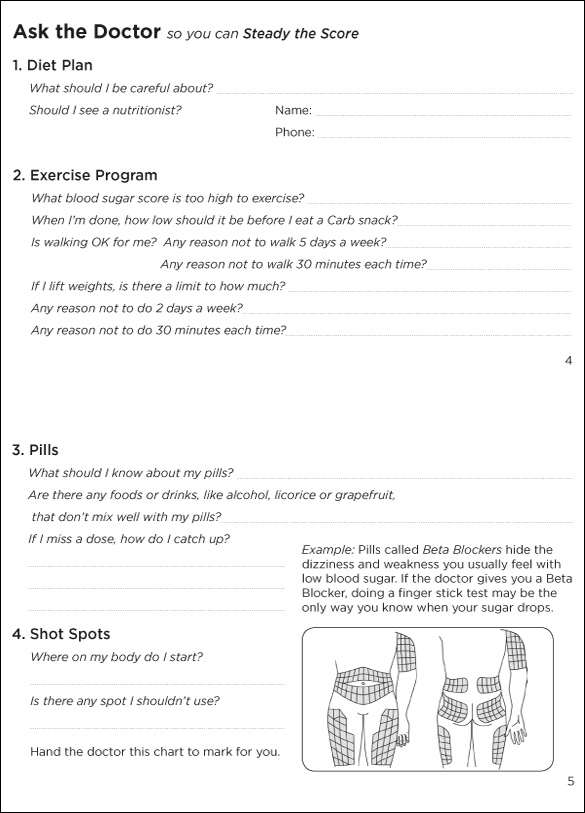 Ask the Doctor so you can Steady the Score

1. Diet Plan

What should I be careful about?

Should I see a nutritionist? Name:

Phone:

2. Exercise Program

What blood sugar score is too high to exercise?

When I'm done, how low should it be before I eat a Carb snack?

Is walking OK for me? Any reason not to walk 5 days a week?

Any reason not to walk 30 minutes each time?

If I lift weights, is there a limit to how much?

Any reason not to do 2 days a week?

Any reason not to do 30 minutes each time?

4

3. Pills

What should I know about my pills?

Are there any foods or drinks, like alcohol, licorice or grapefruit, that don't mix well with my pills?

If I miss a dose, how do I catch up?

Example: Pills called Beta Blockers hide the dizziness and weakness you usually feel with low blood sugar. If the doctor gives you a Beta Blocker, doing a finger stick test may be the only way you know when your sugar drops.

4. Shot Spots

Where on my body do I start?

Is there any spot I shouldn't use?

Hand the doctor this chart to mark for you.

5